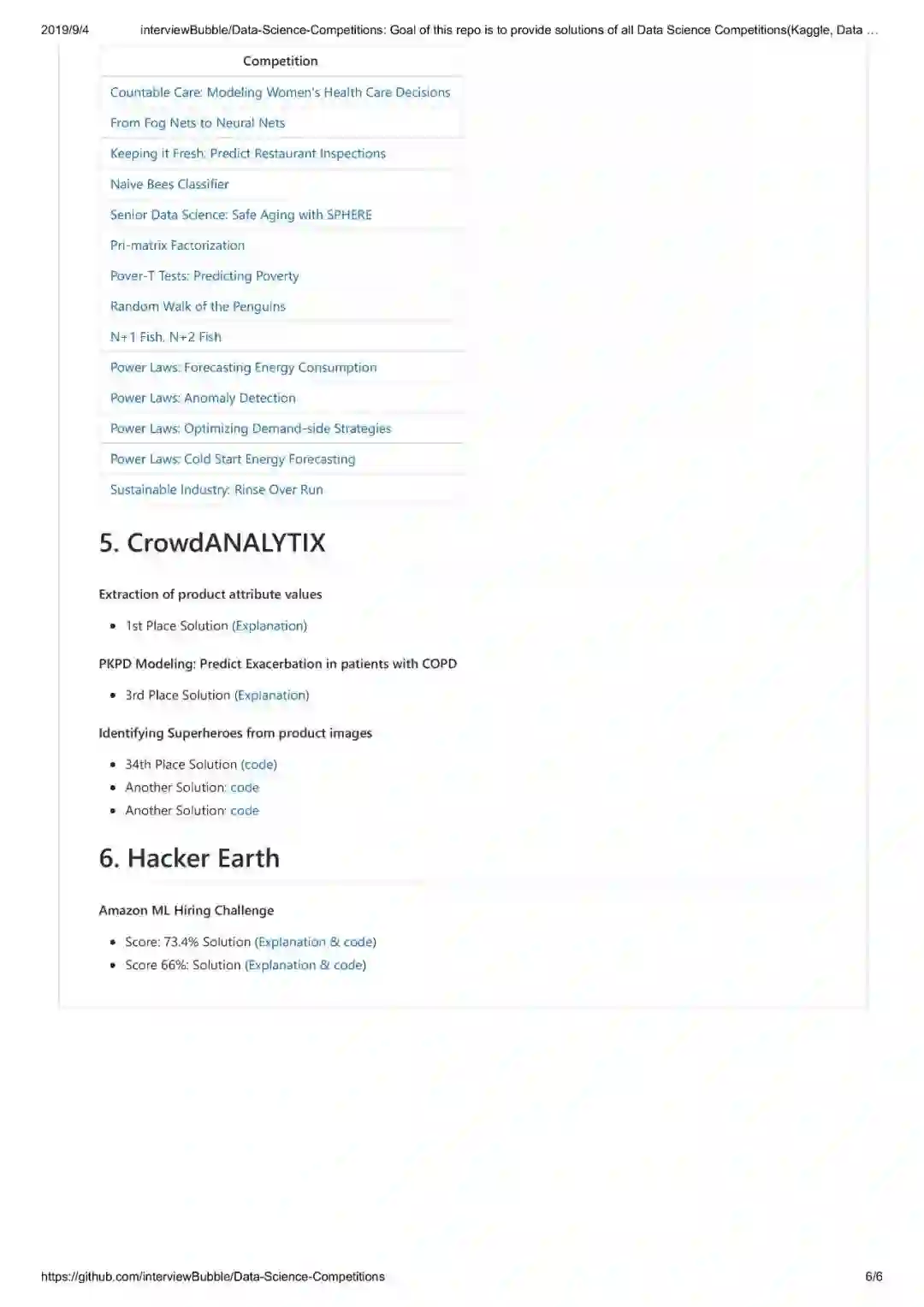 2019/9/4 interviewBubble/Data-Science-Competitions: Goal of this repo is to provide solutions of all Data Science Competitions(Kaggle, Data ...

| Competition |
|---|
| Countable Care: Modeling Women's Health Care Decisions |
| From Fog Nets to Neural Nets |
| Keeping it Fresh: Predict Restaurant Inspections |
| Naive Bees Classifier |
| Senior Data Science: Safe Aging with SPHERE |
| Pri-matrix Factorization |
| Pover-T Tests: Predicting Poverty |
| Random Walk of the Penguins |
| N+1 Fish, N+2 Fish |
| Power Laws: Forecasting Energy Consumption |
| Power Laws: Anomaly Detection |
| Power Laws: Optimizing Demand-side Strategies |
| Power Laws: Cold Start Energy Forecasting |
| Sustainable Industry: Rinse Over Run |

5. CrowdANALYTIX

Extraction of product attribute values

• 1st Place Solution (Explanation)

PKPD Modeling: Predict Exacerbation in patients with COPD

• 3rd Place Solution (Explanation)

Identifying Superheroes from product images

• 34th Place Solution (code)
• Another Solution: code
• Another Solution: code

6. Hacker Earth

Amazon ML Hiring Challenge

• Score: 73.4% Solution (Explanation & code)
• Score 66%: Solution (Explanation & code)

https://github.com/interviewBubble/Data-Science-Competitions 6/6